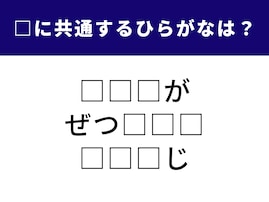 □に共通するひらがなは？

□□□が
ぜつ□□□
□□□じ